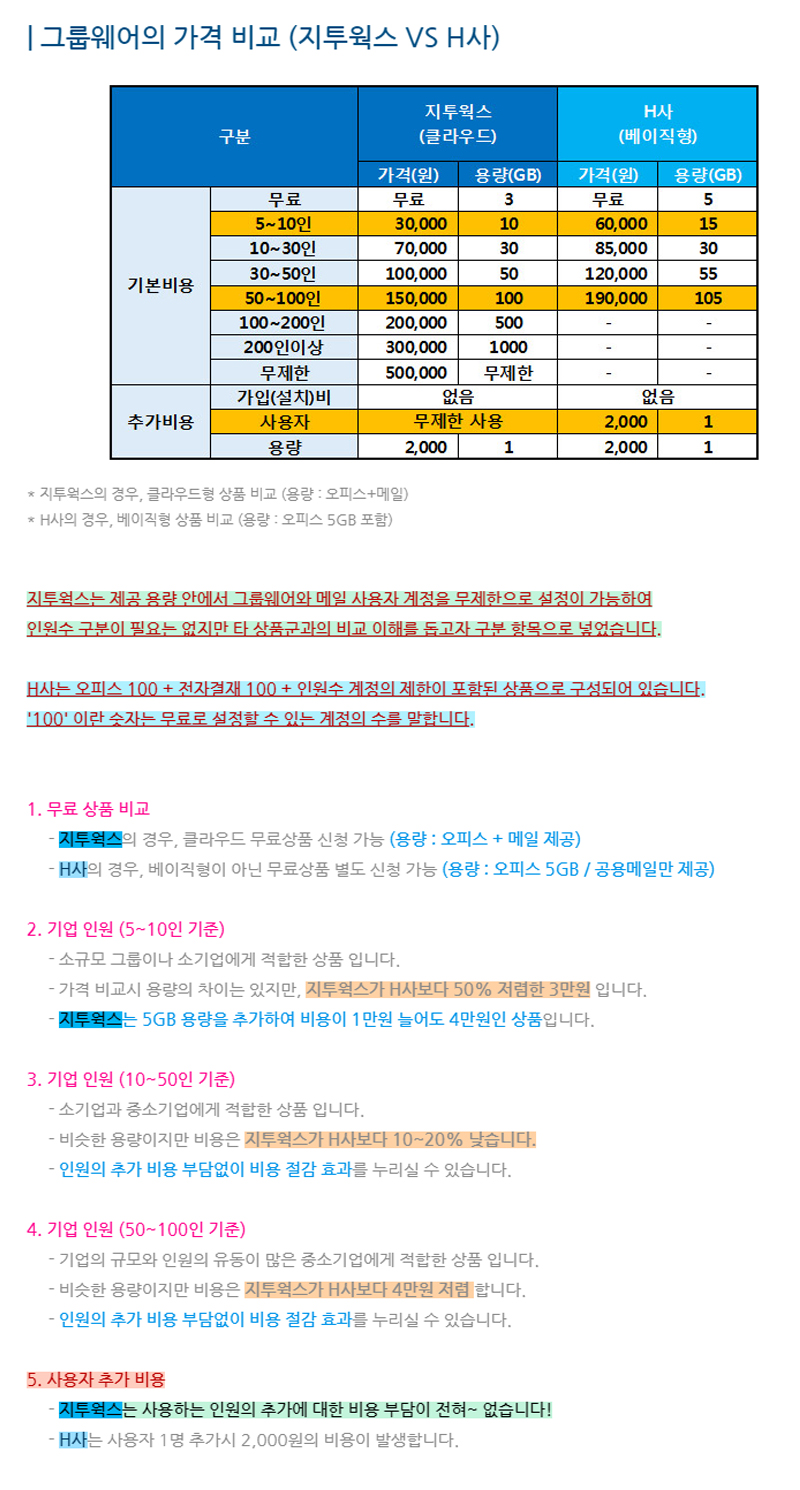 | 그룹웨어의 가격 비교 (지투웍스 VS H사)

| 구분 | | 지투웍스 (클라우드) | | H사 (베이직형) | |
|---|---|---|---|---|---|
| | | 가격(원) | 용량(GB) | 가격(원) | 용량(GB) |
| 기본비용 | 무료 | 무료 | 3 | 무료 | 5 |
| | 5~10인 | 30,000 | 10 | 60,000 | 15 |
| | 10~30인 | 70,000 | 30 | 85,000 | 30 |
| | 30~50인 | 100,000 | 50 | 120,000 | 55 |
| | 50~100인 | 150,000 | 100 | 190,000 | 105 |
| | 100~200인 | 200,000 | 500 | - | - |
| | 200인이상 | 300,000 | 1000 | - | - |
| | 무제한 | 500,000 | 무제한 | - | - |
| 추가비용 | 가입(설치)비 | 없음 | | 없음 | |
| | 사용자 | 무제한 사용 | | 2,000 | 1 |
| | 용량 | 2,000 | 1 | 2,000 | 1 |

* 지투웍스의 경우, 클라우드형 상품 비교 (용량 : 오피스+메일)
* H사의 경우, 베이직형 상품 비교 (용량 : 오피스 5GB 포함)

지투웍스는 제공 용량 안에서 그룹웨어와 메일 사용자 계정을 무제한으로 설정이 가능하여 인원수 구분이 필요는 없지만 타 상품군과의 비교 이해를 돕고자 구분 항목으로 넣었습니다.

H사는 오피스 100 + 전자결재 100 + 인원수 계정의 제한이 포함된 상품으로 구성되어 있습니다. '100' 이란 숫자는 무료로 설정할 수 있는 계정의 수를 말합니다.

1. 무료 상품 비교
- 지투웍스의 경우, 클라우드 무료상품 신청 가능 (용량 : 오피스 + 메일 제공)
- H사의 경우, 베이직형이 아닌 무료상품 별도 신청 가능 (용량 : 오피스 5GB / 공용메일만 제공)

2. 기업 인원 (5~10인 기준)
- 소규모 그룹이나 소기업에게 적합한 상품 입니다.
- 가격 비교시 용량의 차이는 있지만, 지투웍스가 H사보다 50% 저렴한 3만원 입니다.
- 지투웍스는 5GB 용량을 추가하여 비용이 1만원 늘어도 4만원인 상품입니다.

3. 기업 인원 (10~50인 기준)
- 소기업과 중소기업에게 적합한 상품 입니다.
- 비슷한 용량이지만 비용은 지투웍스가 H사보다 10~20% 낮습니다.
- 인원의 추가 비용 부담없이 비용 절감 효과를 누리실 수 있습니다.

4. 기업 인원 (50~100인 기준)
- 기업의 규모와 인원의 유동이 많은 중소기업에게 적합한 상품 입니다.
- 비슷한 용량이지만 비용은 지투웍스가 H사보다 4만원 저렴 합니다.
- 인원의 추가 비용 부담없이 비용 절감 효과를 누리실 수 있습니다.

5. 사용자 추가 비용
- 지투웍스는 사용하는 인원의 추가에 대한 비용 부담이 전혀~ 없습니다!
- H사는 사용자 1명 추가시 2,000원의 비용이 발생합니다.